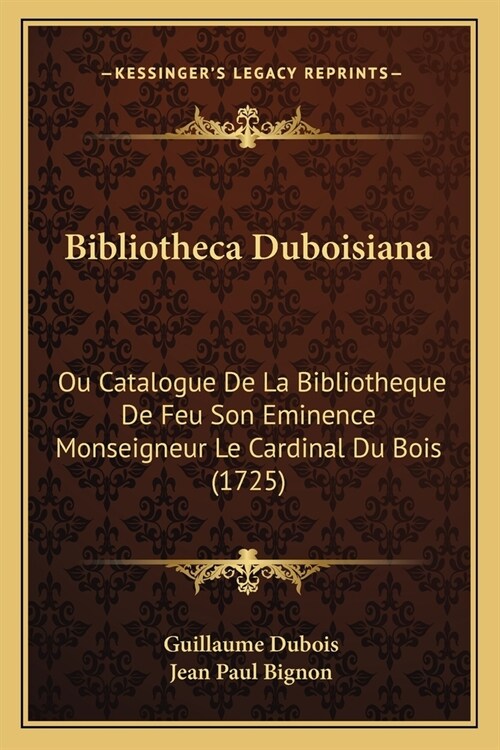 —KESSINGER'S LEGACY REPRINTS—

Bibliotheca Duboisiana

Ou Catalogue De La Bibliotheque De Feu Son Eminence Monseigneur Le Cardinal Du Bois (1725)

Guillaume Dubois
Jean Paul Bignon